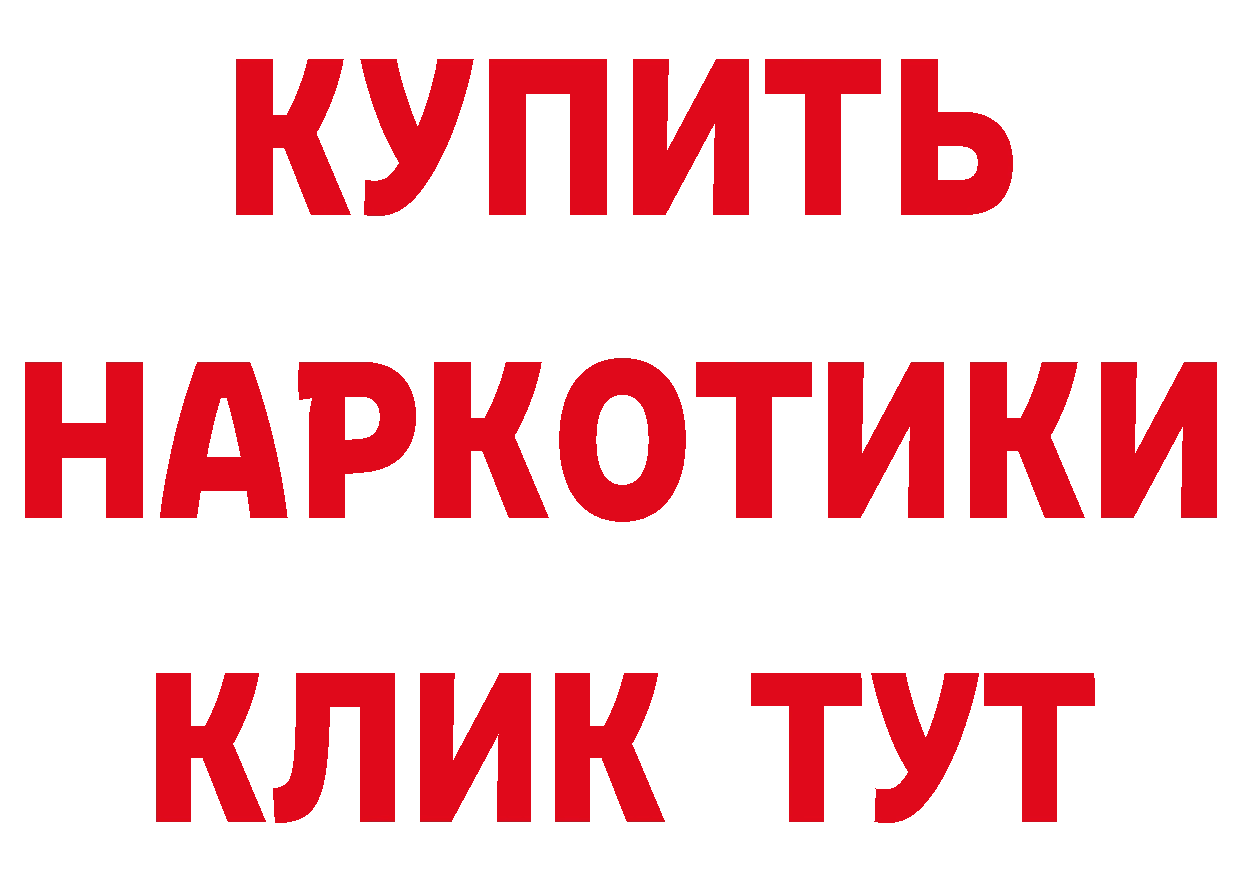 КУПИТЬ
НАРКОТИКИ
КЛИК ТУТ